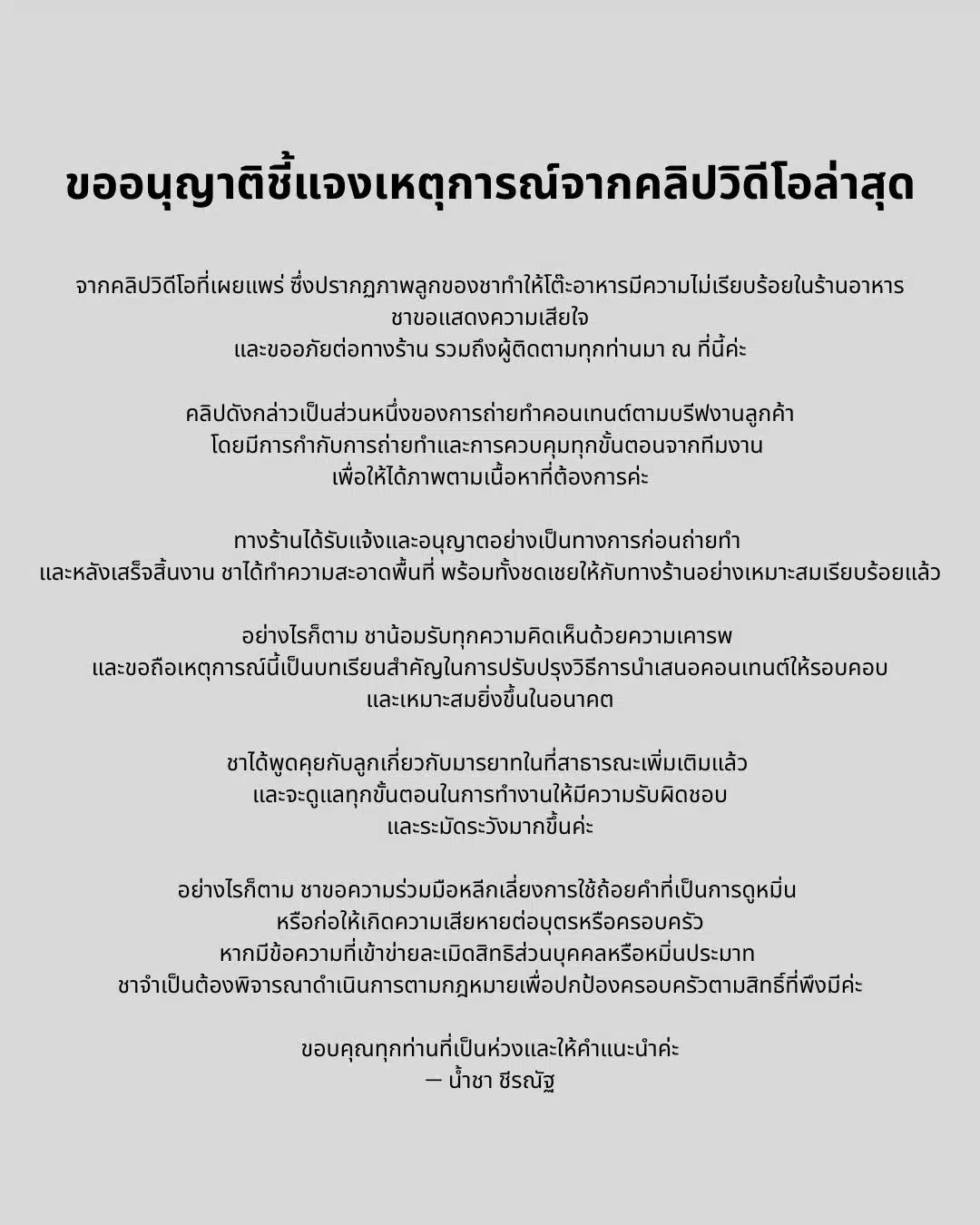 ขออนุญาติชี้แจงเหตุการณ์จากคลิปวิดีโอล่าสุด

จากคลิปวิดีโอที่เผยแพร่ ซึ่งปรากฏภาพลูกของชาทำให้โต๊ะอาหารมีความไม่เรียบร้อยในร้านอาหาร ชาขอแสดงความเสียใจ และขออภัยต่อทางร้าน รวมถึงผู้ติดตามทุกท่านมา ณ ที่นี้ค่ะ

คลิปดังกล่าวเป็นส่วนหนึ่งของการถ่ายทำคอนเทนต์ตามบรีฟงานลูกค้า โดยมีการกำกับการถ่ายทำและการควบคุมทุกขั้นตอนจากทีมงาน เพื่อให้ได้ภาพตามเนื้อหาที่ต้องการค่ะ

ทางร้านได้รับแจ้งและอนุญาตอย่างเป็นทางการก่อนถ่ายทำ และหลังเสร็จสิ้นงาน ชาได้ทำความสะอาดพื้นที่ พร้อมทั้งชดเชยให้กับทางร้านอย่างเหมาะสมเรียบร้อยแล้ว

อย่างไรก็ตาม ชาน้อมรับทุกความคิดเห็นด้วยความเคารพ และขอถือเหตุการณ์นี้เป็นบทเรียนสำคัญในการปรับปรุงวิธีการนำเสนอคอนเทนต์ให้รอบคอบ และเหมาะสมยิ่งขึ้นในอนาคต

ชาได้พูดคุยกับลูกเกี่ยวกับมารยาทในที่สาธารณะเพิ่มเติมแล้ว และจะดูแลทุกขั้นตอนในการทำงานให้มีความรับผิดชอบ และระมัดระวังมากขึ้นค่ะ

อย่างไรก็ตาม ชาขอความร่วมมือหลีกเลี่ยงการใช้ถ้อยคำที่เป็นการดูหมิ่น หรือก่อให้เกิดความเสียหายต่อบุตรหรือครอบครัว หากมีข้อความที่เข้าข่ายละเมิดสิทธิส่วนบุคคลหรือหมิ่นประมาท ชาจำเป็นต้องพิจารณาดำเนินการตามกฎหมายเพื่อปกป้องครอบครัวตามสิทธิ์ที่พึงมีค่ะ

ขอบคุณทุกท่านที่เป็นห่วงและให้คำแนะนำค่ะ
— น้ำชา ชีรณัฐ